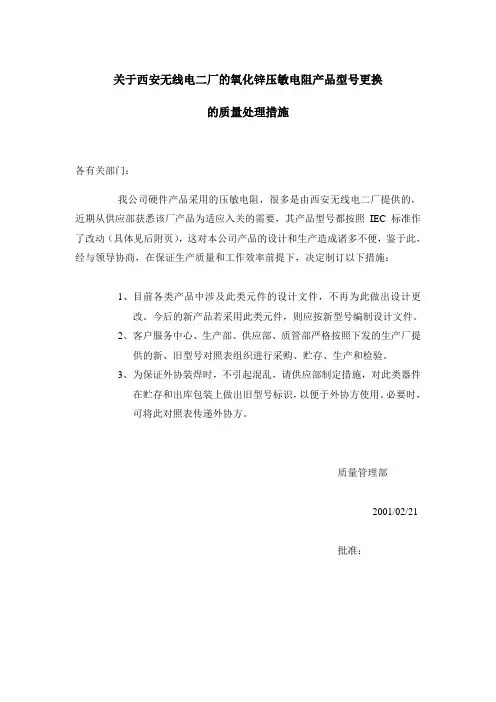 关于西安无线电二厂的氧化锌压敏电阻产品型号更换

的质量处理措施

各有关部门：

我公司硬件产品采用的压敏电阻，很多是由西安无线电二厂提供的，近期从供应部获悉该厂产品为适应入关的需要，其产品型号都按照 IEC 标准作了改动（具体见后附页），这对本公司产品的设计和生产造成诸多不便，鉴于此，经与领导协商，在保证生产质量和工作效率前提下，决定制订以下措施：

1、目前各类产品中涉及此类元件的设计文件，不再为此做出设计更改。今后的新产品若采用此类元件，则应按新型号编制设计文件。

2、客户服务中心、生产部、供应部、质管部严格按照下发的生产厂提供的新、旧型号对照表组织进行采购、贮存、生产和检验。

3、为保证外协装焊时，不引起混乱，请供应部制定措施，对此类器件在贮存和出库包装上做出旧型号标识，以便于外协方使用。必要时，可将此对照表传递外协方。

质量管理部

2001/02/21

批准：